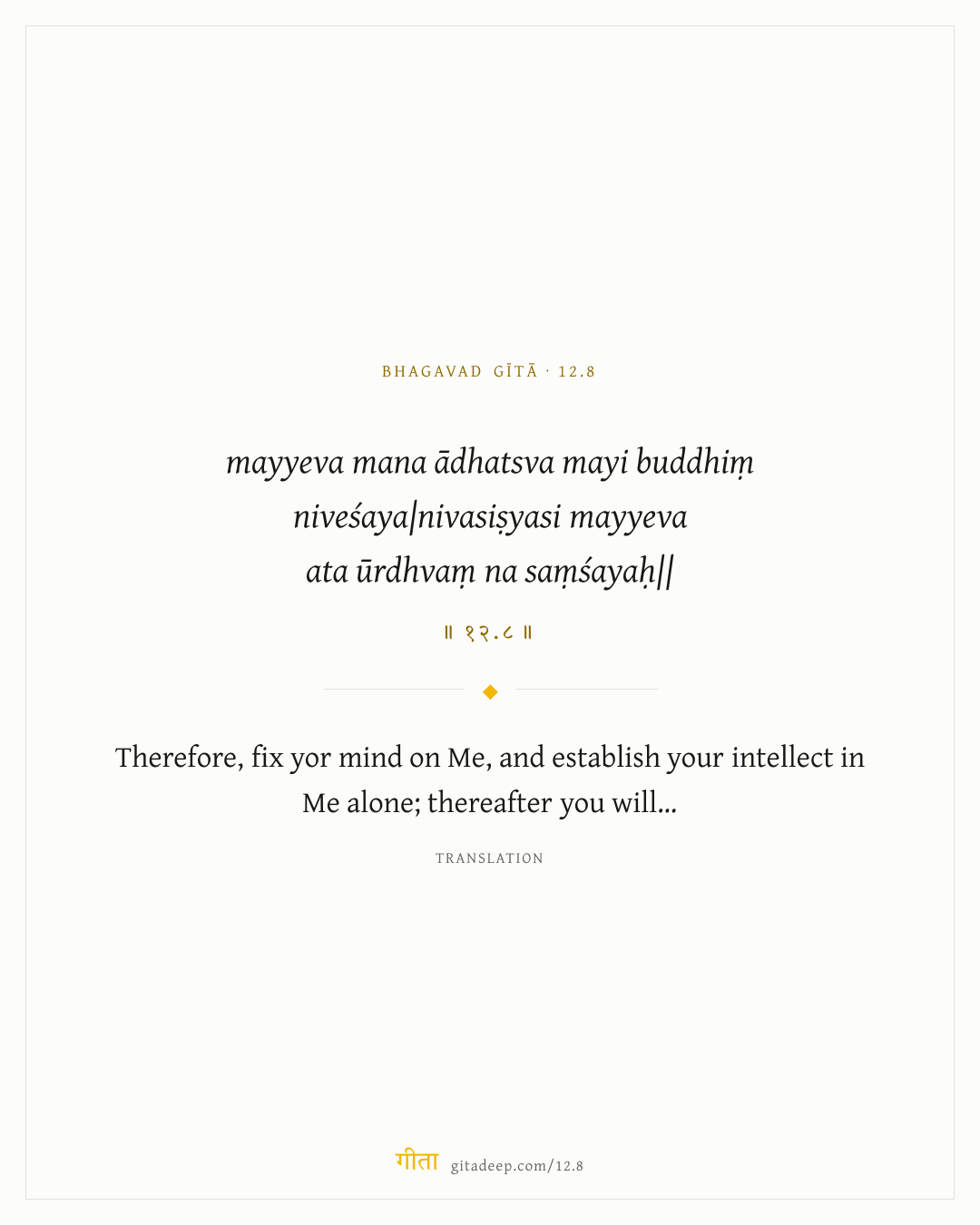 BHAGAVAD GĪTĀ · 12.8

mayyeva mana ādhatsva mayi buddhiṃ niveśaya|nivasiṣyasi mayyeva ata ūrdhvaṃ na saṃśayaḥ||

॥ १२.८ ॥

Therefore, fix yor mind on Me, and establish your intellect in Me alone; thereafter you will...

TRANSLATION

गीता gitadeep.com/12.8